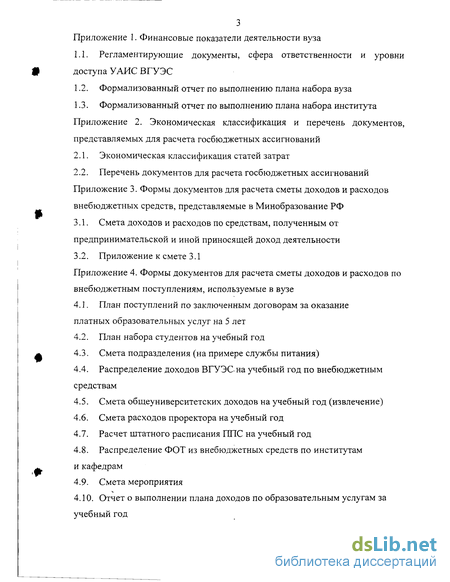 3

Приложение 1. Финансовые показатели деятельности вуза

1.1. Регламентирующие документы, сфера ответственности и уровни доступа УАИС ВГУЭС

1.2. Формализованный отчет по выполнению плана набора вуза

1.3. Формализованный отчет по выполнению плана набора института

Приложение 2. Экономическая классификация и перечень документов, представляемых для расчета госбюджетных ассигнований

2.1. Экономическая классификация статей затрат

2.2. Перечень документов для расчета госбюджетных ассигнований

Приложение 3. Формы документов для расчета сметы доходов и расходов внебюджетных средств, представляемые в Минобразование РФ

3.1. Смета доходов и расходов по средствам, полученным от предпринимательской и иной приносящей доход деятельности

3.2. Приложение к смете 3.1

Приложение 4. Формы документов для расчета сметы доходов и расходов по внебюджетным поступлениям, используемые в вузе

4.1. План поступлений по заключенным договорам за оказание платных образовательных услуг на 5 лет

4.2. План набора студентов на учебный год

4.3. Смета подразделения (на примере службы питания)

4.4. Распределение доходов ВГУЭС на учебный год по внебюджетным средствам

4.5. Смета общеуниверситетских доходов на учебный год (извлечение)

4.6. Смета расходов проректора на учебный год

4.7. Расчет штатного расписания ППС на учебный год

4.8. Распределение ФОТ из внебюджетных средств по институтам и кафедрам

4.9. Смета мероприятия

4.10. Отчет о выполнении плана доходов по образовательным услугам за учебный год

dsLib.net
библиотека диссертаций